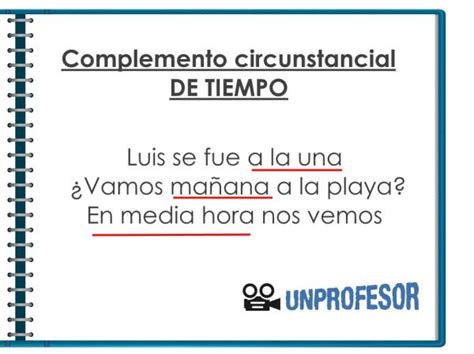 Complemento circunstancial DE TIEMPO

Luis se fue a la una
¿Vamos mañana a la playa?
En media hora nos vemos

UNPROFESOR